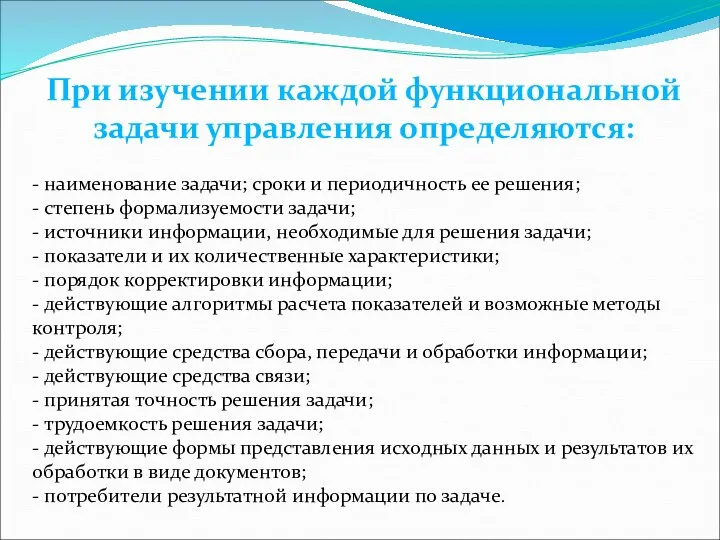 При изучении каждой функциональной задачи управления определяются:

- наименование задачи; сроки и периодичность ее решения;
- степень формализуемости задачи;
- источники информации, необходимые для решения задачи;
- показатели и их количественные характеристики;
- порядок корректировки информации;
- действующие алгоритмы расчета показателей и возможные методы контроля;
- действующие средства сбора, передачи и обработки информации;
- действующие средства связи;
- принятая точность решения задачи;
- трудоемкость решения задачи;
- действующие формы представления исходных данных и результатов их обработки в виде документов;
- потребители результатной информации по задаче.